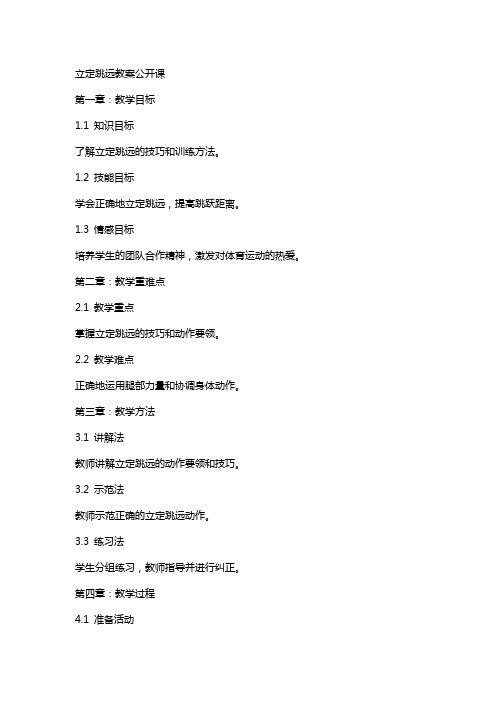 立定跳远教案公开课

第一章：教学目标

1.1 知识目标

了解立定跳远的技巧和训练方法。

1.2 技能目标

学会正确地立定跳远，提高跳跃距离。

1.3 情感目标

培养学生的团队合作精神，激发对体育运动的热爱。

第二章：教学重难点

2.1 教学重点

掌握立定跳远的技巧和动作要领。

2.2 教学难点

正确地运用腿部力量和协调身体动作。

第三章：教学方法

3.1 讲解法

教师讲解立定跳远的动作要领和技巧。

3.2 示范法

教师示范正确的立定跳远动作。

3.3 练习法

学生分组练习，教师指导并进行纠正。

第四章：教学过程

4.1 准备活动